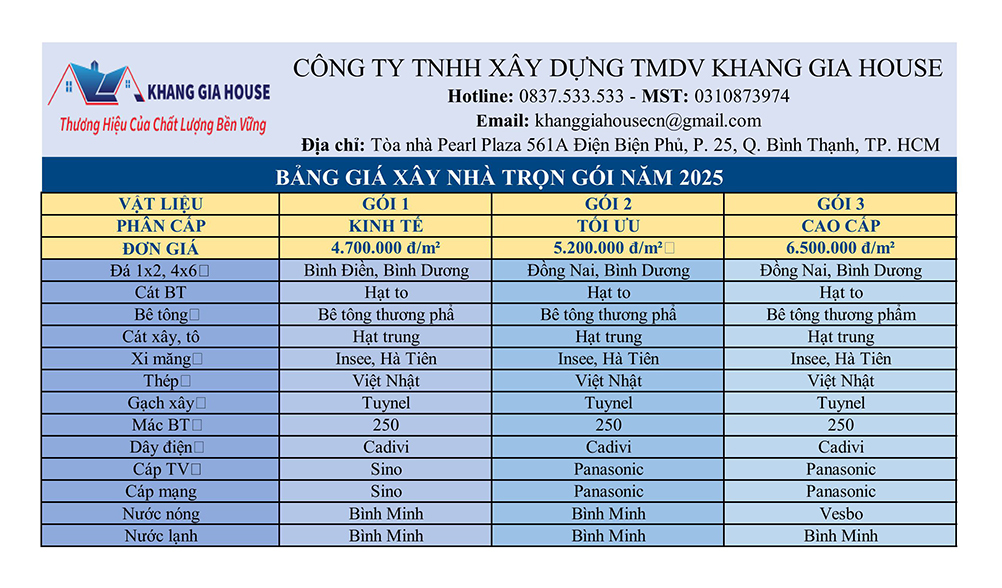 KHANG GIA HOUSE
Thương Hiệu Của Chất Lượng Bền Vững

CÔNG TY TNHH XÂY DỰNG TMDV KHANG GIA HOUSE
Hotline: 0837.533.533 - MST: 0310873974
Email: khanggiahousecn@gmail.com
Địa chỉ: Tòa nhà Pearl Plaza 561A Điện Biện Phủ, P. 25, Q. Bình Thạnh, TP. HCM

BẢNG GIÁ XÂY NHÀ TRỌN GÓI NĂM 2025

| VẬT LIỆU | GÓI 1 | GÓI 2 | GÓI 3 |
|---|---|---|---|
| PHÂN CẤP | KINH TẾ | TỐI ƯU | CAO CẤP |
| ĐƠN GIÁ | 4.700.000 đ/m² | 5.200.000 đ/m² | 6.500.000 đ/m² |
| Đá 1x2, 4x6 | Bình Điền, Bình Dương | Đồng Nai, Bình Dương | Đồng Nai, Bình Dương |
| Cát BT | Hạt to | Hạt to | Hạt to |
| Bê tông | Bê tông thương phẩ | Bê tông thương phẩ | Bê tông thương phẩm |
| Cát xây, tô | Hạt trung | Hạt trung | Hạt trung |
| Xi măng | Insee, Hà Tiên | Insee, Hà Tiên | Insee, Hà Tiên |
| Thép | Việt Nhật | Việt Nhật | Việt Nhật |
| Gạch xây | Tuynel | Tuynel | Tuynel |
| Mác BT | 250 | 250 | 250 |
| Dây điện | Cadivi | Cadivi | Cadivi |
| Cáp TV | Sino | Panasonic | Panasonic |
| Cáp mạng | Sino | Panasonic | Panasonic |
| Nước nóng | Bình Minh | Bình Minh | Vesbo |
| Nước lạnh | Bình Minh | Bình Minh | Bình Minh |